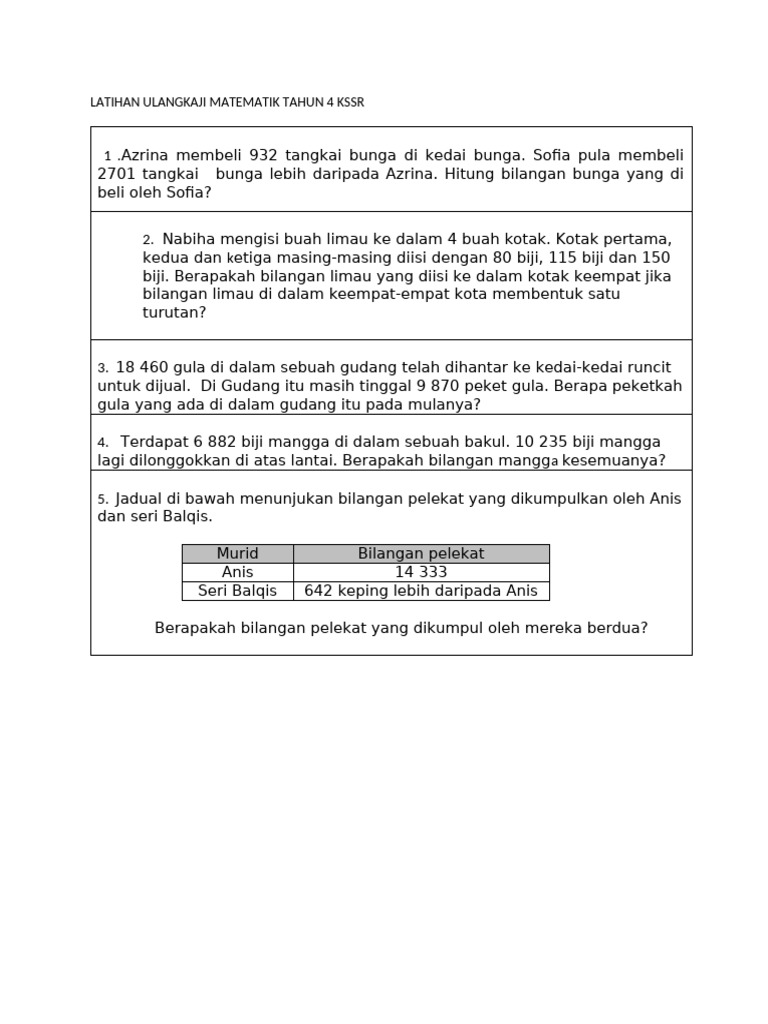 LATIHAN ULANGKAJI MATEMATIK TAHUN 4 KSSR

1 .Azrina membeli 932 tangkai bunga di kedai bunga. Sofia pula membeli 2701 tangkai bunga lebih daripada Azrina. Hitung bilangan bunga yang di beli oleh Sofia?

2. Nabiha mengisi buah limau ke dalam 4 buah kotak. Kotak pertama, kedua dan ketiga masing-masing diisi dengan 80 biji, 115 biji dan 150 biji. Berapakah bilangan limau yang diisi ke dalam kotak keempat jika bilangan limau di dalam keempat-empat kota membentuk satu turutan?

3. 18 460 gula di dalam sebuah gudang telah dihantar ke kedai-kedai runcit untuk dijual. Di Gudang itu masih tinggal 9 870 peket gula. Berapa peketkah gula yang ada di dalam gudang itu pada mulanya?

4. Terdapat 6 882 biji mangga di dalam sebuah bakul. 10 235 biji mangga lagi dilonggokkan di atas lantai. Berapakah bilangan mangga kesemuanya?

5. Jadual di bawah menunjukan bilangan pelekat yang dikumpulkan oleh Anis dan seri Balqis.

| Murid | Bilangan pelekat |
|---|---|
| Anis | 14 333 |
| Seri Balqis | 642 keping lebih daripada Anis |

Berapakah bilangan pelekat yang dikumpul oleh mereka berdua?